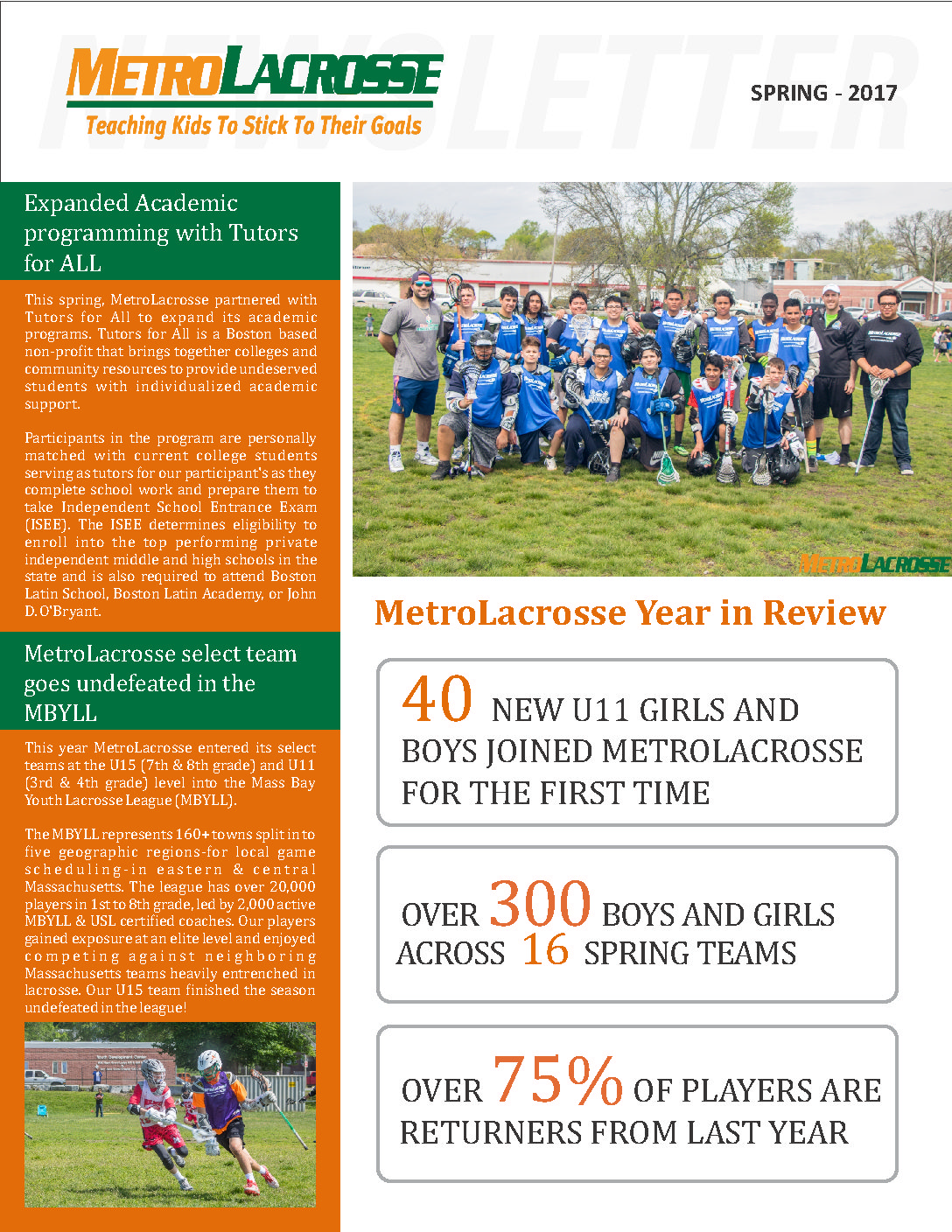 NEWSLETTER

METROLACROSSE
Teaching Kids To Stick To Their Goals

SPRING - 2017

Expanded Academic programming with Tutors for ALL

This spring, MetroLacrosse partnered with Tutors for All to expand its academic programs. Tutors for All is a Boston based non-profit that brings together colleges and community resources to provide undeserved students with individualized academic support.

Participants in the program are personally matched with current college students serving as tutors for our participant's as they complete school work and prepare them to take Independent School Entrance Exam (ISEE). The ISEE determines eligibility to enroll into the top performing private independent middle and high schools in the state and is also required to attend Boston Latin School, Boston Latin Academy, or John D. O'Bryant.

MetroLacrosse select team goes undefeated in the MBYLL

This year MetroLacrosse entered its select teams at the U15 (7th & 8th grade) and U11 (3rd & 4th grade) level into the Mass Bay Youth Lacrosse League (MBYLL).

The MBYLL represents 160+ towns split in to five geographic regions-for local game scheduling-in eastern & central Massachusetts. The league has over 20,000 players in 1st to 8th grade, led by 2,000 active MBYLL & USL certified coaches. Our players gained exposure at an elite level and enjoyed competing against neighboring Massachusetts teams heavily entrenched in lacrosse. Our U15 team finished the season undefeated in the league!

METROLACROSSE

MetroLacrosse Year in Review

40 NEW U11 GIRLS AND BOYS JOINED METROLACROSSE FOR THE FIRST TIME

OVER 300 BOYS AND GIRLS ACROSS 16 SPRING TEAMS

OVER 75% OF PLAYERS ARE RETURNERS FROM LAST YEAR